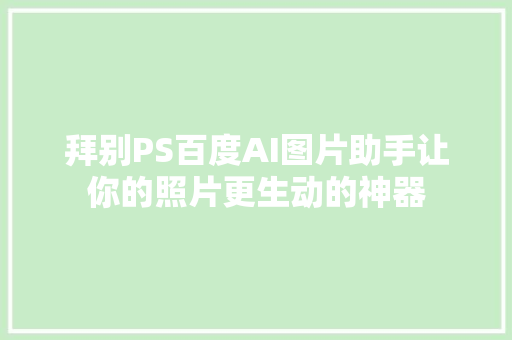 拜别PS百度AI图片助手让你的照片更生动的神器